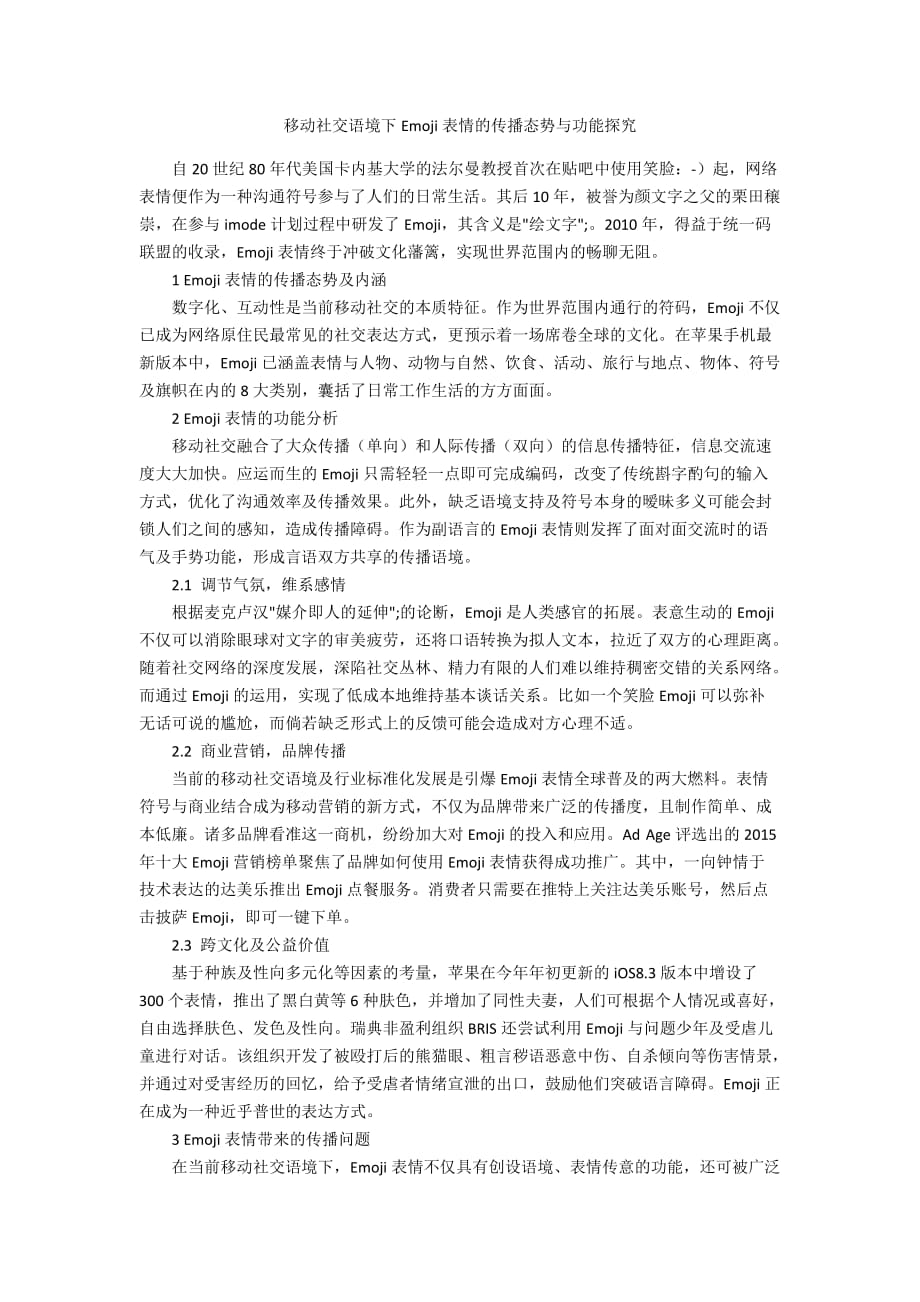 移动社交语境下 Emoji 表情的传播态势与功能探究

自 20 世纪 80 年代美国卡内基大学的法尔曼教授首次在贴吧中使用笑脸：-）起，网络表情便作为一种沟通符号参与了人们的日常生活。其后 10 年，被誉为颜文字之父的栗田穰崇，在参与 imode 计划过程中研发了 Emoji，其含义是"绘文字";。2010 年，得益于统一码联盟的收录，Emoji 表情终于冲破文化藩篱，实现世界范围内的畅聊无阻。

1 Emoji 表情的传播态势及内涵

数字化、互动性是当前移动社交的本质特征。作为世界范围内通行的符码，Emoji 不仅已成为网络原住民最常见的社交表达方式，更预示着一场席卷全球的文化。在苹果手机最新版本中，Emoji 已涵盖表情与人物、动物与自然、饮食、活动、旅行与地点、物体、符号及旗帜在内的 8 大类别，囊括了日常工作生活的方方面面。

2 Emoji 表情的功能分析

移动社交融合了大众传播（单向）和人际传播（双向）的信息传播特征，信息交流速度大大加快。应运而生的 Emoji 只需轻轻一点即可完成编码，改变了传统斟字酌句的输入方式，优化了沟通效率及传播效果。此外，缺乏语境支持及符号本身的暧昧多义可能会封锁人们之间的感知，造成传播障碍。作为副语言的 Emoji 表情则发挥了面对面交流时的语气及手势功能，形成言语双方共享的传播语境。

2.1 调节气氛，维系感情

根据麦克卢汉"媒介即人的延伸";的论断，Emoji 是人类感官的拓展。表意生动的 Emoji 不仅可以消除眼球对文字的审美疲劳，还将口语转换为拟人文本，拉近了双方的心理距离。随着社交网络的深度发展，深陷社交丛林、精力有限的人们难以维持稠密交错的关系网络。而通过 Emoji 的运用，实现了低成本地维持基本谈话关系。比如一个笑脸 Emoji 可以弥补无话可说的尴尬，而倘若缺乏形式上的反馈可能会造成对方心理不适。

2.2 商业营销，品牌传播

当前的移动社交语境及行业标准化发展是引爆 Emoji 表情全球普及的两大燃料。表情符号与商业结合成为移动营销的新方式，不仅为品牌带来广泛的传播度，且制作简单、成本低廉。诸多品牌看准这一商机，纷纷加大对 Emoji 的投入和应用。Ad Age 评选出的 2015 年十大 Emoji 营销榜单聚焦了品牌如何使用 Emoji 表情获得成功推广。其中，一向钟情于技术表达的达美乐推出 Emoji 点餐服务。消费者只需要在推特上关注达美乐账号，然后点击披萨 Emoji，即可一键下单。

2.3 跨文化及公益价值

基于种族及性向多元化等因素的考量，苹果在今年年初更新的 iOS8.3 版本中增设了 300 个表情，推出了黑白黄等 6 种肤色，并增加了同性夫妻，人们可根据个人情况或喜好，自由选择肤色、发色及性向。瑞典非盈利组织 BRIS 还尝试利用 Emoji 与问题少年及受虐儿童进行对话。该组织开发了被殴打后的熊猫眼、粗言秽语恶意中伤、自杀倾向等伤害情景，并通过对受害经历的回忆，给予受虐者情绪宣泄的出口，鼓励他们突破语言障碍。Emoji 正在成为一种近乎普世的表达方式。

3 Emoji 表情带来的传播问题

在当前移动社交语境下，Emoji 表情不仅具有创设语境、表情传意的功能，还可被广泛